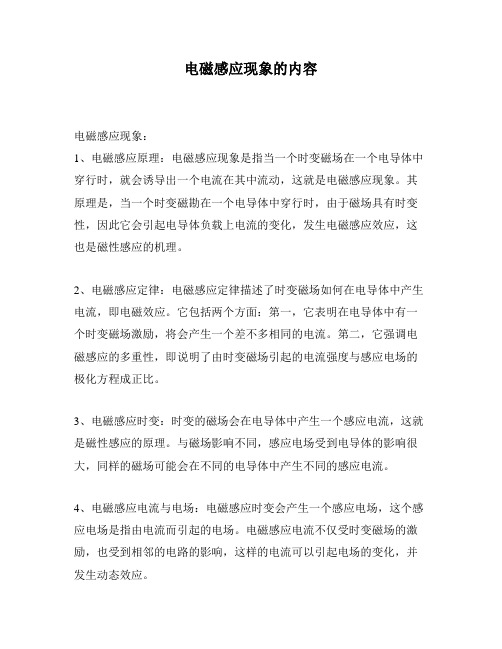 电磁感应现象的内容

电磁感应现象：

1、电磁感应原理：电磁感应现象是指当一个时变磁场在一个电导体中穿行时，就会诱导出一个电流在其中流动，这就是电磁感应现象。其原理是，当一个时变磁勘在一个电导体中穿行时，由于磁场具有时变性，因此它会引起电导体负载上电流的变化，发生电磁感应效应，这也是磁性感应的机理。

2、电磁感应定律：电磁感应定律描述了时变磁场如何在电导体中产生电流，即电磁效应。它包括两个方面：第一，它表明在电导体中有一个时变磁场激励，将会产生一个差不多相同的电流。第二，它强调电磁感应的多重性，即说明了由时变磁场引起的电流强度与感应电场的极化方程成正比。

3、电磁感应时变：时变的磁场会在电导体中产生一个感应电流，这就是磁性感应的原理。与磁场影响不同，感应电场受到电导体的影响很大，同样的磁场可能会在不同的电导体中产生不同的感应电流。

4、电磁感应电流与电场：电磁感应时变会产生一个感应电场，这个感应电场是指由电流而引起的电场。电磁感应电流不仅受时变磁场的激励，也受到相邻的电路的影响，这样的电流可以引起电场的变化，并发生动态效应。